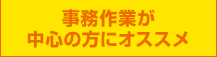 事務作業が
中心の方にオススメ